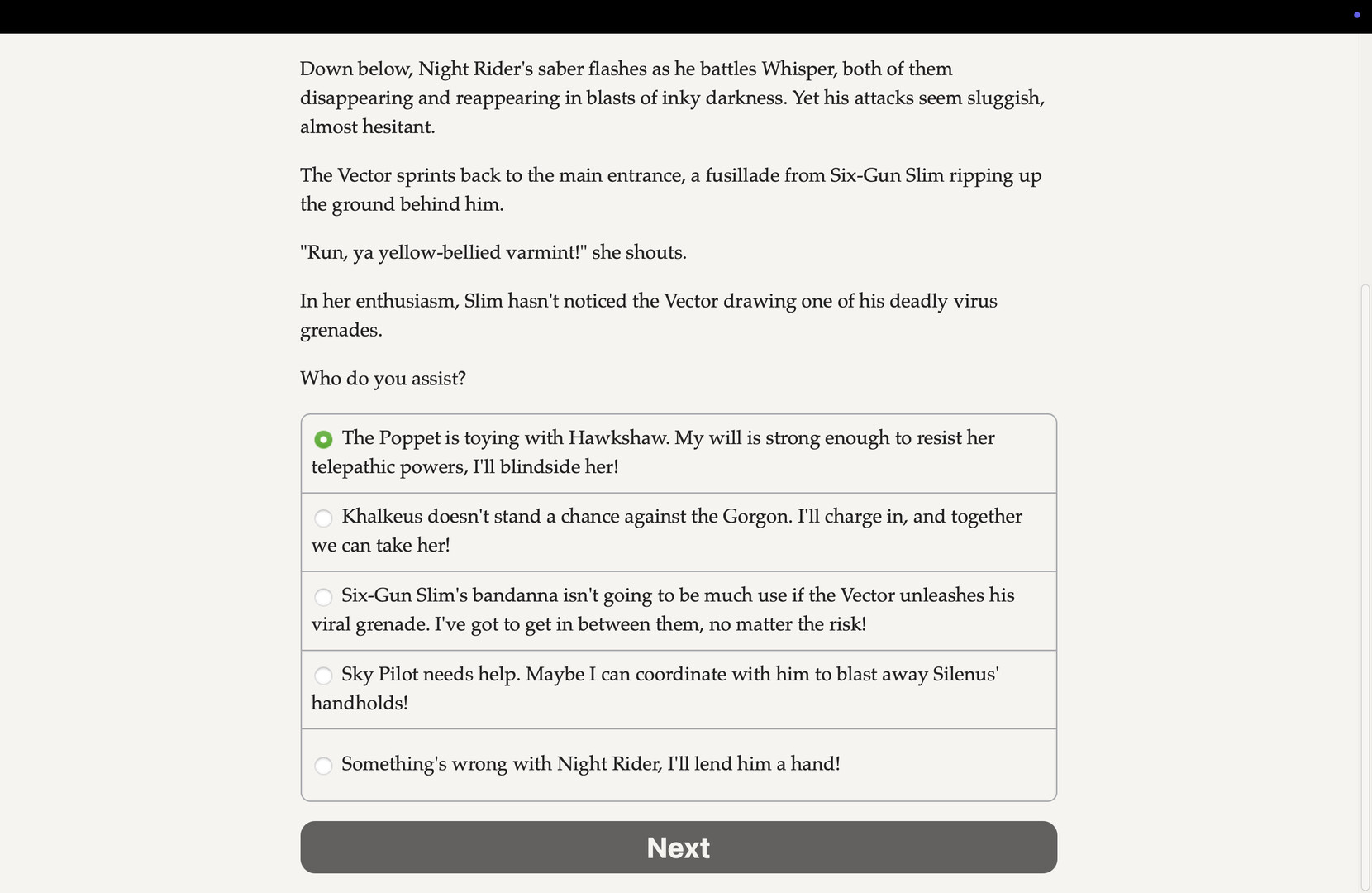 Down below, Night Rider's saber flashes as he battles Whisper, both of them disappearing and reappearing in blasts of inky darkness. Yet his attacks seem sluggish, almost hesitant.

The Vector sprints back to the main entrance, a fusillade from Six-Gun Slim ripping up the ground behind him.

"Run, ya yellow-bellied varmint!" she shouts.

In her enthusiasm, Slim hasn't noticed the Vector drawing one of his deadly virus grenades.

Who do you assist?

The Poppet is toying with Hawkshaw. My will is strong enough to resist her telepathic powers, I'll blindside her!

Khalkeus doesn't stand a chance against the Gorgon. I'll charge in, and together we can take her!

Six-Gun Slim's bandanna isn't going to be much use if the Vector unleashes his viral grenade. I've got to get in between them, no matter the risk!

Sky Pilot needs help. Maybe I can coordinate with him to blast away Silenus' handholds!

Something's wrong with Night Rider, I'll lend him a hand!

Next